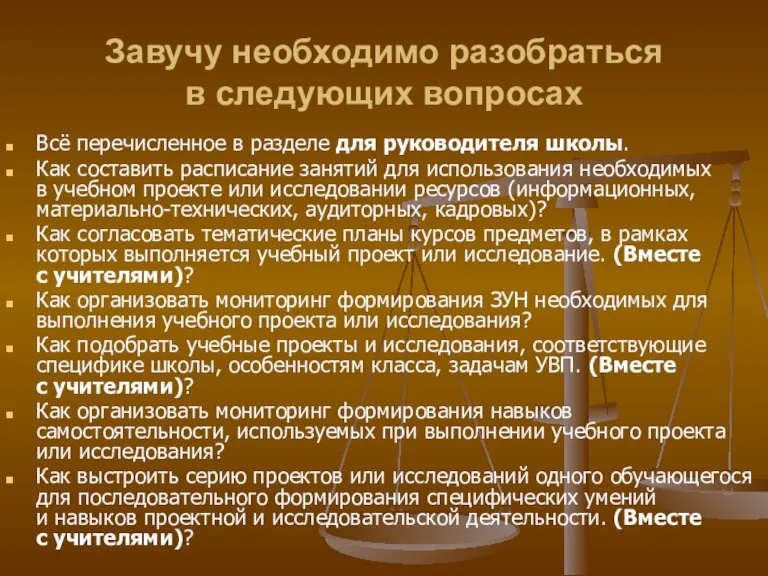 Завучу необходимо разобраться в следующих вопросах

Всё перечисленное в разделе для руководителя школы.

Как составить расписание занятий для использования необходимых в учебном проекте или исследовании ресурсов (информационных, материально-технических, аудиторных, кадровых)?

Как согласовать тематические планы курсов предметов, в рамках которых выполняется учебный проект или исследование. (Вместе с учителями)?

Как организовать мониторинг формирования ЗУН необходимых для выполнения учебного проекта или исследования?

Как подобрать учебные проекты и исследования, соответствующие специфике школы, особенностям класса, задачам УВП. (Вместе с учителями)?

Как организовать мониторинг формирования навыков самостоятельности, используемых при выполнении учебного проекта или исследования?

Как выстроить серию проектов или исследований одного обучающегося для последовательного формирования специфических умений и навыков проектной и исследовательской деятельности. (Вместе с учителями)?